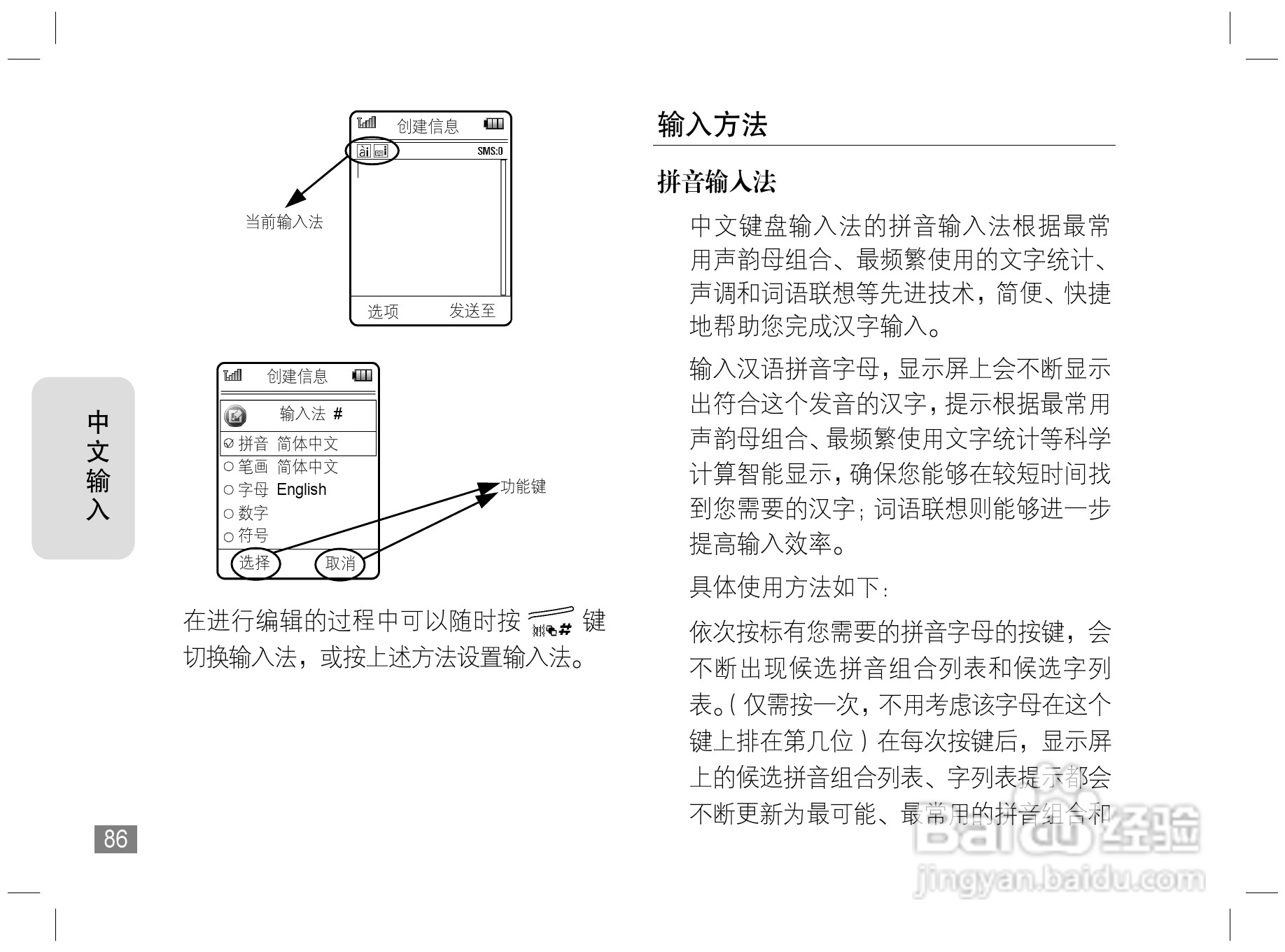 创建信息

ài

SMS:0

当前输入法

选项 发送至

创建信息

输入法 #

拼音 简体中文

笔画 简体中文

字母 English

数字

符号

功能键

选择 取消

在进行编辑的过程中可以随时按 # 键切换输入法，或按上述方法设置输入法。

中文输入

86

输入方法

拼音输入法

中文键盘输入法的拼音输入法根据最常用声韵母组合、最频繁使用的文字统计、声调和词语联想等先进技术，简便、快捷地帮助您完成汉字输入。

输入汉语拼音字母，显示屏上会不断显示出符合这个发音的汉字，提示根据最常用声韵母组合、最频繁使用文字统计等科学计算智能显示，确保您能够在较短时间找到您需要的汉字；词语联想则能够进一步提高输入效率。

具体使用方法如下：

依次按标有您需要的拼音字母的按键，会不断出现候选拼音组合列表和候选字列表。（仅需按一次，不用考虑该字母在这个键上排在第几位）在每次按键后，显示屏上的候选拼音组合列表、字列表提示都会不断更新为最可能、最常用的拼音组合和

Baidu经验
jingyan.baidu.com